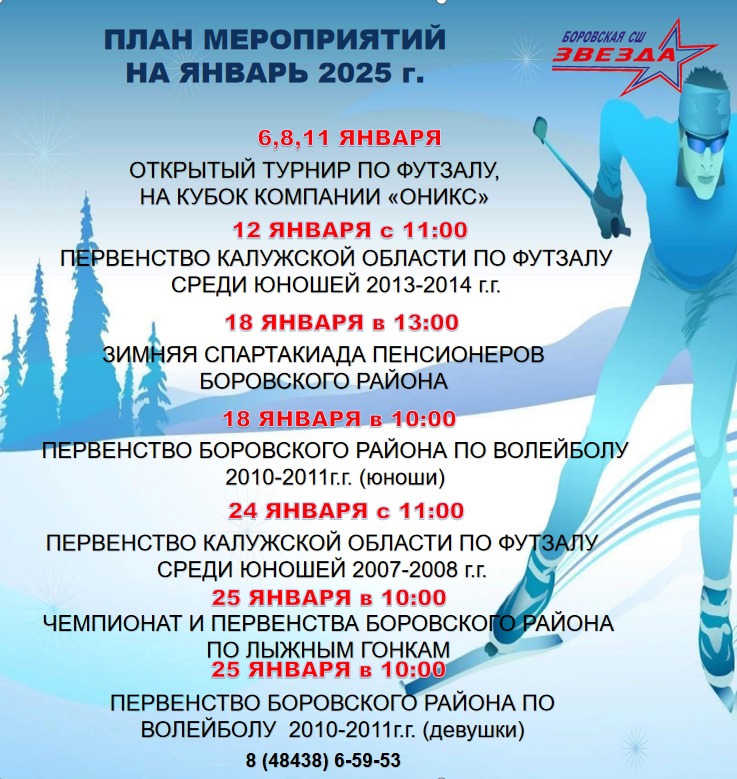 ПЛАН МЕРОПРИЯТИЙ НА ЯНВАРЬ 2025 г.

БОРОВСКАЯ СШ ЗВЕЗДА

6,8,11 ЯНВАРЯ
ОТКРЫТЫЙ ТУРНИР ПО ФУТЗАЛУ, НА КУБОК КОМПАНИИ «ОНИКС»

12 ЯНВАРЯ с 11:00
ПЕРВЕНСТВО КАЛУЖСКОЙ ОБЛАСТИ ПО ФУТЗАЛУ СРЕДИ ЮНОШЕЙ 2013-2014 г.г.

18 ЯНВАРЯ в 13:00
ЗИМНЯЯ СПАРТАКИАДА ПЕНСИОНЕРОВ БОРОВСКОГО РАЙОНА

18 ЯНВАРЯ в 10:00
ПЕРВЕНСТВО БОРОВСКОГО РАЙОНА ПО ВОЛЕЙБОЛУ 2010-2011г.г. (юноши)

24 ЯНВАРЯ с 11:00
ПЕРВЕНСТВО КАЛУЖСКОЙ ОБЛАСТИ ПО ФУТЗАЛУ СРЕДИ ЮНОШЕЙ 2007-2008 г.г.

25 ЯНВАРЯ в 10:00
ЧЕМПИОНАТ И ПЕРВЕНСТВА БОРОВСКОГО РАЙОНА ПО ЛЫЖНЫМ ГОНКАМ

25 ЯНВАРЯ в 10:00
ПЕРВЕНСТВО БОРОВСКОГО РАЙОНА ПО ВОЛЕЙБОЛУ 2010-2011г.г. (девушки)

8 (48438) 6-59-53